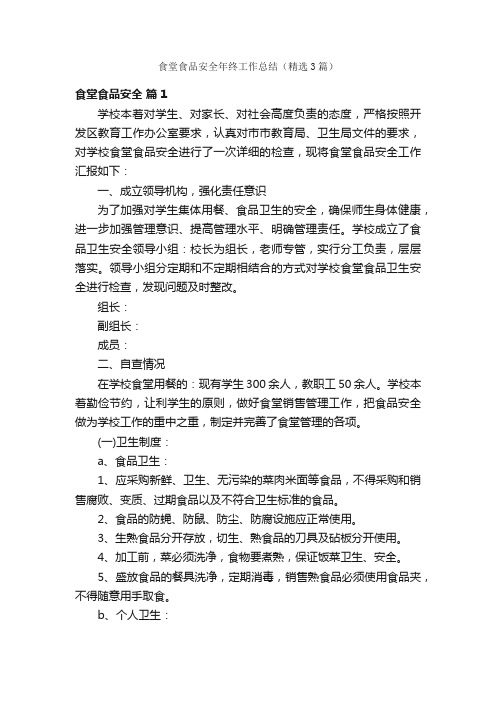 食堂食品安全年终工作总结（精选3篇）

食堂食品安全 篇1

学校本着对学生、对家长、对社会高度负责的态度，严格按照开发区教育工作办公室要求，认真对市市教育局、卫生局文件的要求，对学校食堂食品安全进行了一次详细的检查，现将食堂食品安全工作汇报如下：

一、成立领导机构，强化责任意识

为了加强对学生集体用餐、食品卫生的安全，确保师生身体健康，进一步加强管理意识、提高管理水平、明确管理责任。学校成立了食品卫生安全领导小组：校长为组长，老师专管，实行分工负责，层层落实。领导小组分定期和不定期相结合的方式对学校食堂食品卫生安全进行检查，发现问题及时整改。

组长：

副组长：

成员：

二、自查情况

在学校食堂用餐的：现有学生300余人，教职工50余人。学校本着勤俭节约，让利学生的原则，做好食堂销售管理工作，把食品安全做为学校工作的重中之重，制定并完善了食堂管理的各项。

(一)卫生制度：

a、食品卫生：

1、应采购新鲜、卫生、无污染的菜肉米面等食品，不得采购和销售腐败、变质、过期食品以及不符合卫生标准的食品。

2、食品的防蝇、防鼠、防尘、防腐设施应正常使用。

3、生熟食品分开存放，切生、熟食品的刀具及砧板分开使用。

4、加工前，菜必须洗净，食物要煮熟，保证饭菜卫生、安全。

5、盛放食品的餐具洗净，定期消毒，销售熟食品必须使用食品夹，不得随意用手取食。

b、个人卫生：